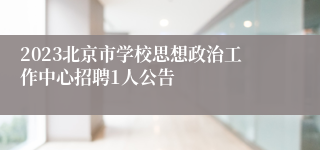 2023北京市学校思想政治工作中心招聘1人公告